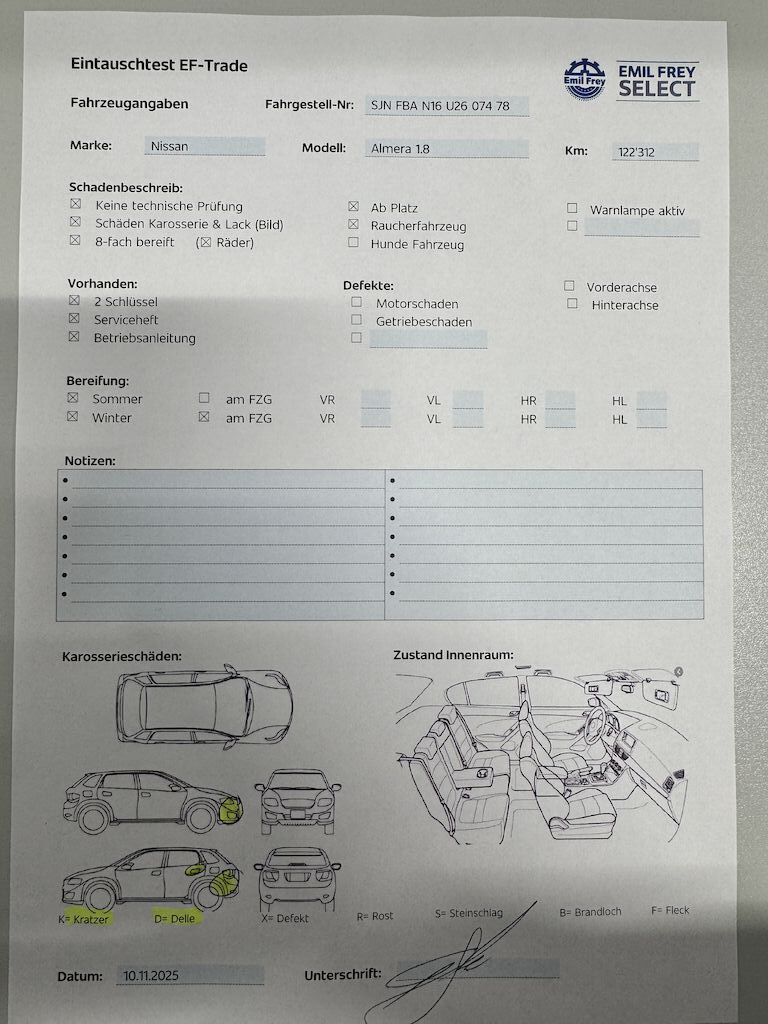 Eintauschtest EF-Trade

Emil Frey
EMIL FREY SELECT

Fahrzeugangaben Fahrgestell-Nr: SJN FBA N16 U26 074 78

Marke: Nissan Modell: Almera 1.8 Km: 122'312

Schadenbeschreib:
☒ Keine technische Prüfung
☒ Schäden Karosserie & Lack (Bild)
☒ 8-fach bereift (☒ Räder)
☒ Ab Platz
☒ Raucherfahrzeug
☐ Hunde Fahrzeug
☐ Warnlampe aktiv
☐

Vorhanden:
☒ 2 Schlüssel
☒ Serviceheft
☒ Betriebsanleitung

Defekte:
☐ Motorschaden
☐ Getriebeschaden
☐
☐ Vorderachse
☐ Hinterachse

Bereifung:
☒ Sommer ☐ am FZG VR VL HR HL
☒ Winter ☒ am FZG VR VL HR HL

Notizen:

Karosserieschäden:

Zustand Innenraum:

K= Kratzer D= Delle X= Defekt R= Rost S= Steinschlag B= Brandloch F= Fleck

Datum: 10.11.2025 Unterschrift: